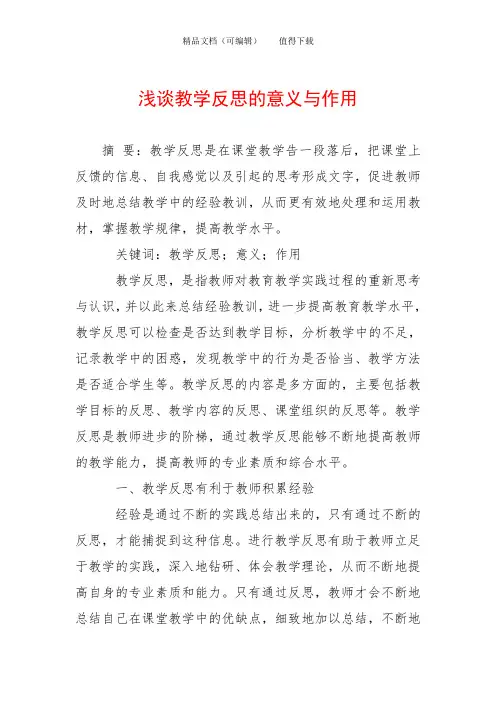 精品文档（可编辑）　　值得下载

浅谈教学反思的意义与作用

摘 要：教学反思是在课堂教学告一段落后，把课堂上反馈的信息、自我感觉以及引起的思考形成文字，促进教师及时地总结教学中的经验教训，从而更有效地处理和运用教材，掌握教学规律，提高教学水平。

关键词：教学反思；意义；作用

教学反思，是指教师对教育教学实践过程的重新思考与认识，并以此来总结经验教训，进一步提高教育教学水平，教学反思可以检查是否达到教学目标，分析教学中的不足，记录教学中的困惑，发现教学中的行为是否恰当、教学方法是否适合学生等。教学反思的内容是多方面的，主要包括教学目标的反思、教学内容的反思、课堂组织的反思等。教学反思是教师进步的阶梯，通过教学反思能够不断地提高教师的教学能力，提高教师的专业素质和综合水平。

一、教学反思有利于教师积累经验

经验是通过不断的实践总结出来的，只有通过不断的反思，才能捕捉到这种信息。进行教学反思有助于教师立足于教学的实践，深入地钻研、体会教学理论，从而不断地提高自身的专业素质和能力。只有通过反思，教师才会不断地总结自己在课堂教学中的优缺点，细致地加以总结，不断地